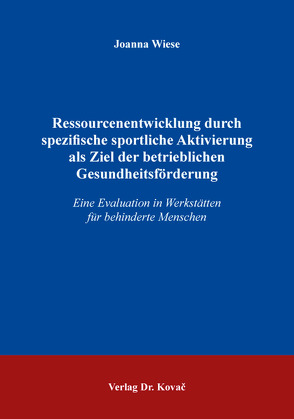 Joanna Wiese

Ressourcenentwicklung durch spezifische sportliche Aktivierung als Ziel der betrieblichen Gesundheitsförderung

Eine Evaluation in Werkstätten für behinderte Menschen

Verlag Dr. Kovač